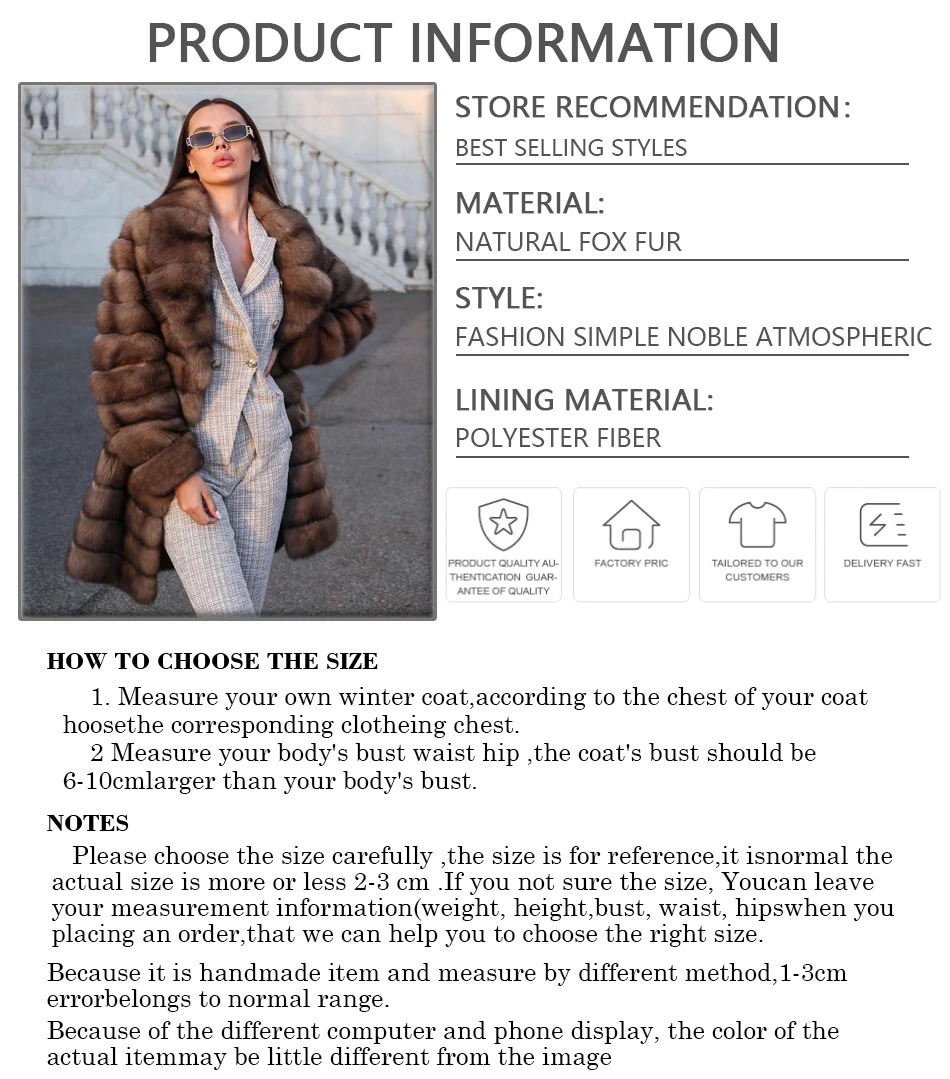 PRODUCT INFORMATION

STORE RECOMMENDATION:
BEST SELLING STYLES

MATERIAL:
NATURAL FOX FUR

STYLE:
FASHION SIMPLE NOBLE ATMOSPHERIC

LINING MATERIAL:
POLYESTER FIBER

PRODUCT QUALITY AUTHENTICATION GUARANTEE OF QUALITY

FACTORY PRIC

TAILORED TO OUR CUSTOMERS

DELIVERY FAST

HOW TO CHOOSE THE SIZE

1. Measure your own winter coat,according to the chest of your coat hoosethe corresponding clotheing chest.

2 Measure your body's bust waist hip ,the coat's bust should be 6-10cmlarger than your body's bust.

NOTES

Please choose the size carefully ,the size is for reference,it isnormal the actual size is more or less 2-3 cm .If you not sure the size, Youcan leave your measurement information(weight, height,bust, waist, hipswhen you placing an order,that we can help you to choose the right size.

Because it is handmade item and measure by different method,1-3cm errorbelongs to normal range.

Because of the different computer and phone display, the color of the actual itemmay be little different from the image